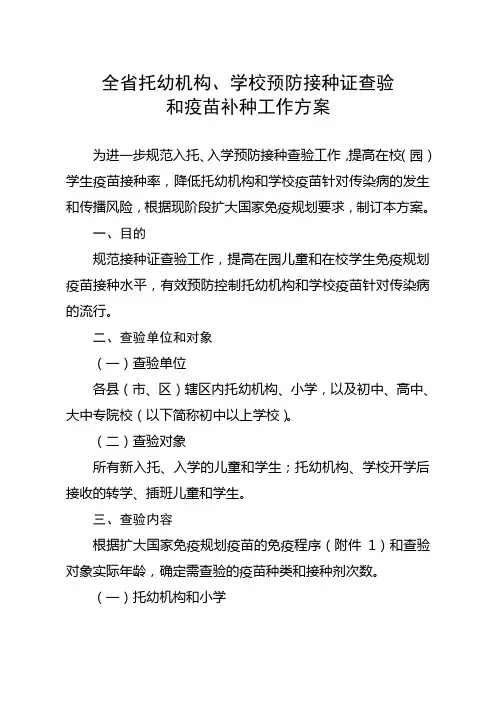 全省托幼机构、学校预防接种证查验和疫苗补种工作方案

为进一步规范入托、入学预防接种查验工作，提高在校（园）学生疫苗接种率，降低托幼机构和学校疫苗针对传染病的发生和传播风险，根据现阶段扩大国家免疫规划要求，制订本方案。

一、目的

规范接种证查验工作，提高在园儿童和在校学生免疫规划疫苗接种水平，有效预防控制托幼机构和学校疫苗针对传染病的流行。

二、查验单位和对象

（一）查验单位

各县（市、区）辖区内托幼机构、小学，以及初中、高中、大中专院校（以下简称初中以上学校）。

（二）查验对象

所有新入托、入学的儿童和学生；托幼机构、学校开学后接收的转学、插班儿童和学生。

三、查验内容

根据扩大国家免疫规划疫苗的免疫程序（附件 1）和查验对象实际年龄，确定需查验的疫苗种类和接种剂次数。

（一）托幼机构和小学